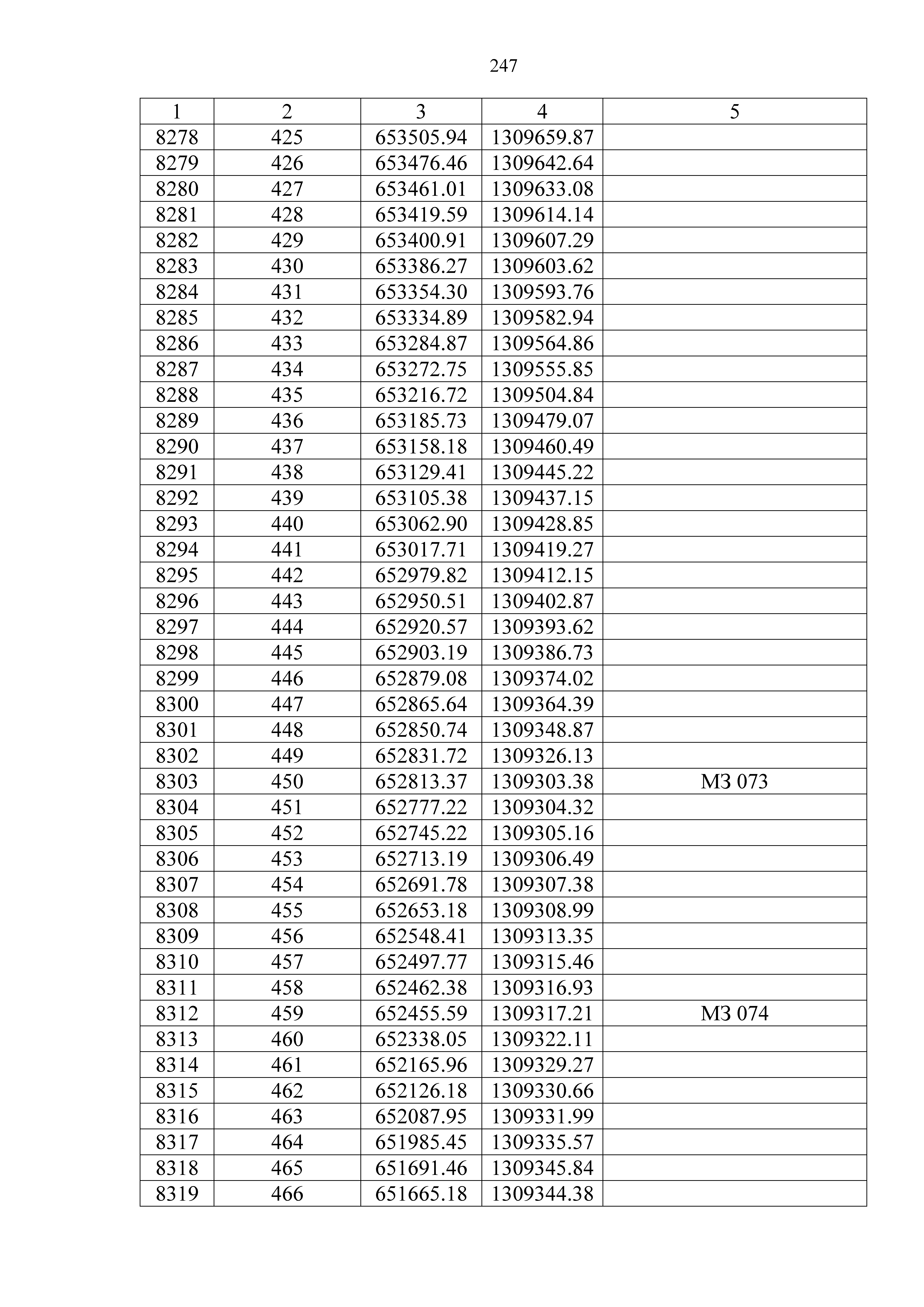 247

| 1 | 2 | 3 | 4 | 5 |
|---|---|---|---|---|
| 8278 | 425 | 653505.94 | 1309659.87 | |
| 8279 | 426 | 653476.46 | 1309642.64 | |
| 8280 | 427 | 653461.01 | 1309633.08 | |
| 8281 | 428 | 653419.59 | 1309614.14 | |
| 8282 | 429 | 653400.91 | 1309607.29 | |
| 8283 | 430 | 653386.27 | 1309603.62 | |
| 8284 | 431 | 653354.30 | 1309593.76 | |
| 8285 | 432 | 653334.89 | 1309582.94 | |
| 8286 | 433 | 653284.87 | 1309564.86 | |
| 8287 | 434 | 653272.75 | 1309555.85 | |
| 8288 | 435 | 653216.72 | 1309504.84 | |
| 8289 | 436 | 653185.73 | 1309479.07 | |
| 8290 | 437 | 653158.18 | 1309460.49 | |
| 8291 | 438 | 653129.41 | 1309445.22 | |
| 8292 | 439 | 653105.38 | 1309437.15 | |
| 8293 | 440 | 653062.90 | 1309428.85 | |
| 8294 | 441 | 653017.71 | 1309419.27 | |
| 8295 | 442 | 652979.82 | 1309412.15 | |
| 8296 | 443 | 652950.51 | 1309402.87 | |
| 8297 | 444 | 652920.57 | 1309393.62 | |
| 8298 | 445 | 652903.19 | 1309386.73 | |
| 8299 | 446 | 652879.08 | 1309374.02 | |
| 8300 | 447 | 652865.64 | 1309364.39 | |
| 8301 | 448 | 652850.74 | 1309348.87 | |
| 8302 | 449 | 652831.72 | 1309326.13 | |
| 8303 | 450 | 652813.37 | 1309303.38 | МЗ 073 |
| 8304 | 451 | 652777.22 | 1309304.32 | |
| 8305 | 452 | 652745.22 | 1309305.16 | |
| 8306 | 453 | 652713.19 | 1309306.49 | |
| 8307 | 454 | 652691.78 | 1309307.38 | |
| 8308 | 455 | 652653.18 | 1309308.99 | |
| 8309 | 456 | 652548.41 | 1309313.35 | |
| 8310 | 457 | 652497.77 | 1309315.46 | |
| 8311 | 458 | 652462.38 | 1309316.93 | |
| 8312 | 459 | 652455.59 | 1309317.21 | МЗ 074 |
| 8313 | 460 | 652338.05 | 1309322.11 | |
| 8314 | 461 | 652165.96 | 1309329.27 | |
| 8315 | 462 | 652126.18 | 1309330.66 | |
| 8316 | 463 | 652087.95 | 1309331.99 | |
| 8317 | 464 | 651985.45 | 1309335.57 | |
| 8318 | 465 | 651691.46 | 1309345.84 | |
| 8319 | 466 | 651665.18 | 1309344.38 | |